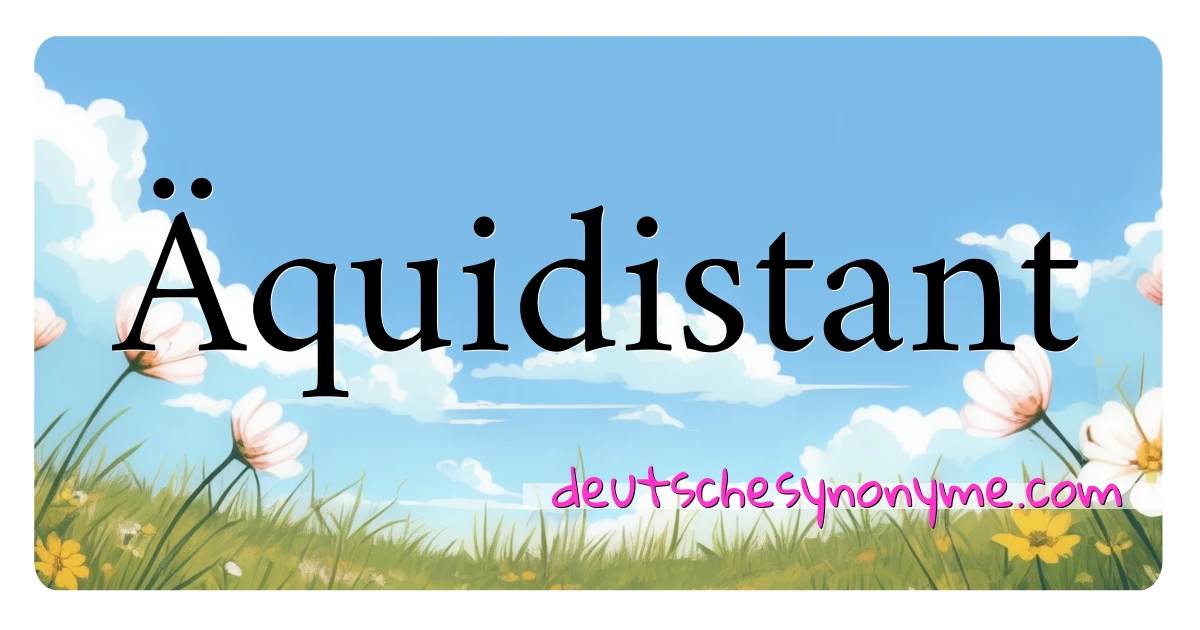 Äquidistant

deutschesynonyme.com